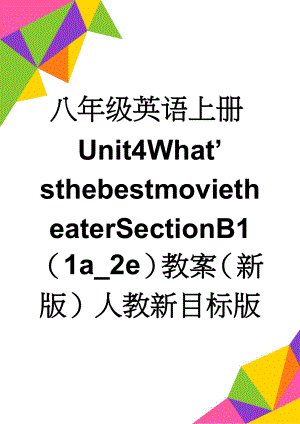 八年级英语上册Unit4What’sthebestmovietheaterSectionB1（1a_2e）教案（新版）人教新目标版